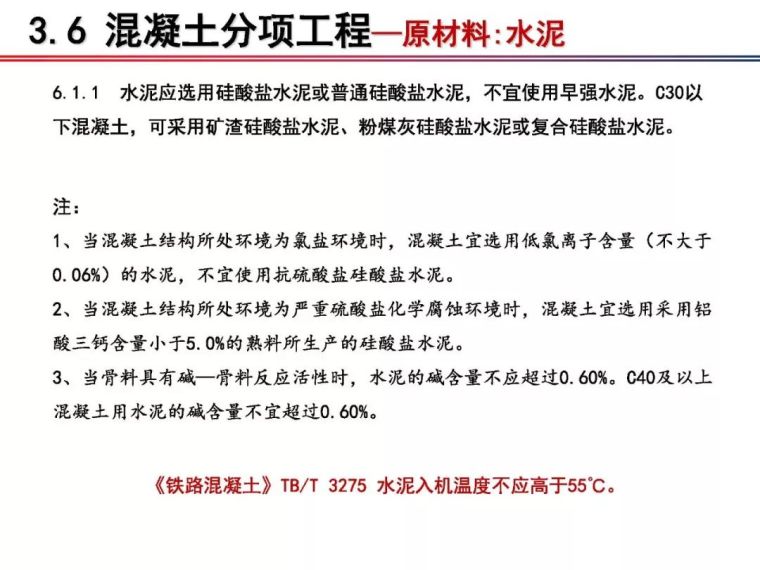 3.6 混凝土分项工程—原材料:水泥

6.1.1 水泥应选用硅酸盐水泥或普通硅酸盐水泥，不宜使用早强水泥。C30以下混凝土，可采用矿渣硅酸盐水泥、粉煤灰硅酸盐水泥或复合硅酸盐水泥。

注：
1、当混凝土结构所处环境为氯盐环境时，混凝土宜选用低氯离子含量（不大于0.06%）的水泥，不宜使用抗硫酸盐硅酸盐水泥。
2、当混凝土结构所处环境为严重硫酸盐化学腐蚀环境时，混凝土宜选用采用铝酸三钙含量小于5.0%的熟料所生产的硅酸盐水泥。
3、当骨料具有碱—骨料反应活性时，水泥的碱含量不应超过0.60%。C40及以上混凝土用水泥的碱含量不宜超过0.60%。

《铁路混凝土》TB/T 3275 水泥入机温度不应高于55°C。